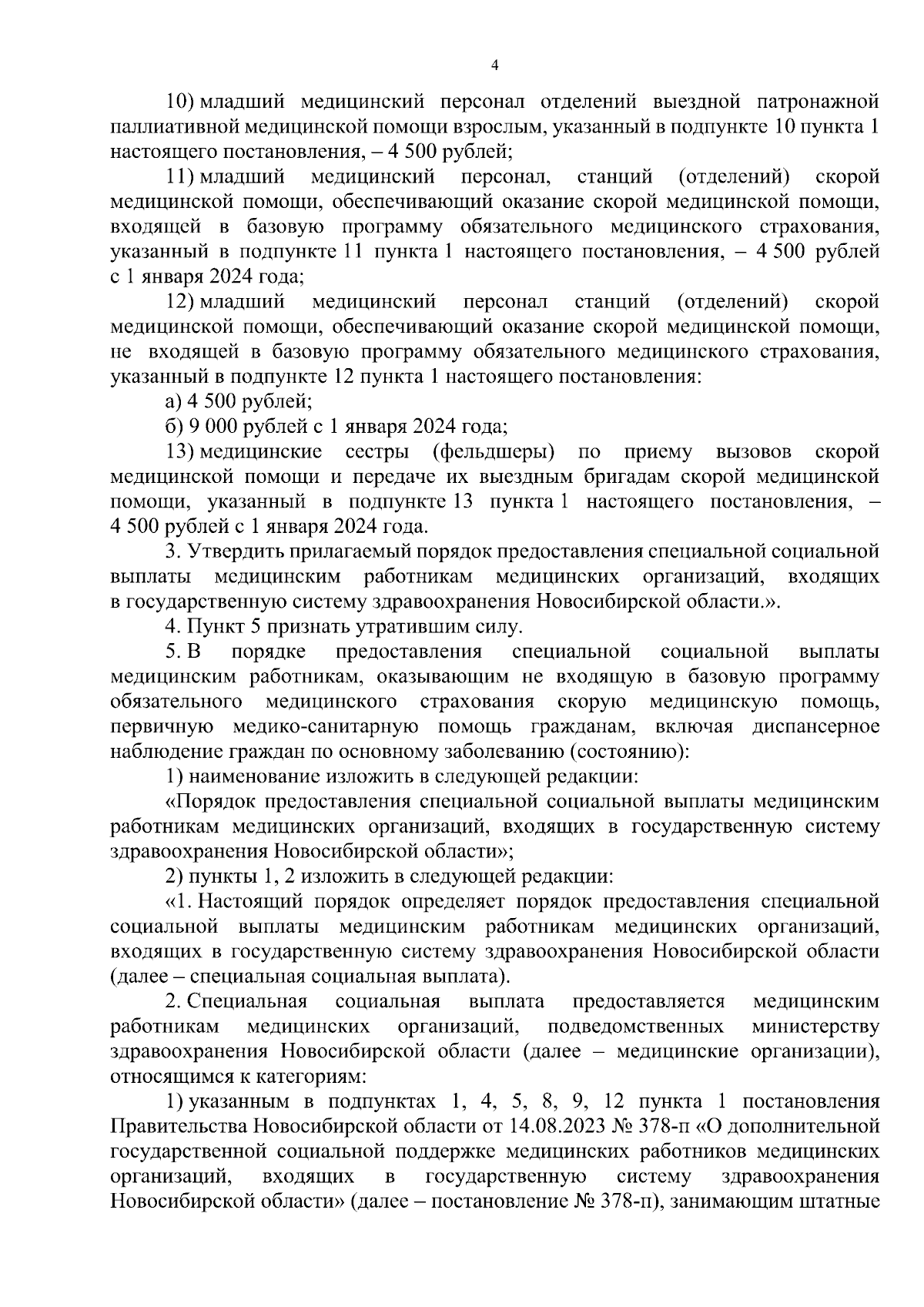 4

10) младший медицинский персонал отделений выездной патронажной паллиативной медицинской помощи взрослым, указанный в подпункте 10 пункта 1 настоящего постановления, – 4 500 рублей;

11) младший медицинский персонал, станций (отделений) скорой медицинской помощи, обеспечивающий оказание скорой медицинской помощи, входящей в базовую программу обязательного медицинского страхования, указанный в подпункте 11 пункта 1 настоящего постановления, – 4 500 рублей с 1 января 2024 года;

12) младший медицинский персонал станций (отделений) скорой медицинской помощи, обеспечивающий оказание скорой медицинской помощи, не входящей в базовую программу обязательного медицинского страхования, указанный в подпункте 12 пункта 1 настоящего постановления:

а) 4 500 рублей;

б) 9 000 рублей с 1 января 2024 года;

13) медицинские сестры (фельдшеры) по приему вызовов скорой медицинской помощи и передаче их выездным бригадам скорой медицинской помощи, указанный в подпункте 13 пункта 1 настоящего постановления, – 4 500 рублей с 1 января 2024 года.

3. Утвердить прилагаемый порядок предоставления специальной социальной выплаты медицинским работникам медицинских организаций, входящих в государственную систему здравоохранения Новосибирской области.».

4. Пункт 5 признать утратившим силу.

5. В порядке предоставления специальной социальной выплаты медицинским работникам, оказывающим не входящую в базовую программу обязательного медицинского страхования скорую медицинскую помощь, первичную медико-санитарную помощь гражданам, включая диспансерное наблюдение граждан по основному заболеванию (состоянию):

1) наименование изложить в следующей редакции:

«Порядок предоставления специальной социальной выплаты медицинским работникам медицинских организаций, входящих в государственную систему здравоохранения Новосибирской области»;

2) пункты 1, 2 изложить в следующей редакции:

«1. Настоящий порядок определяет порядок предоставления специальной социальной выплаты медицинским работникам медицинских организаций, входящих в государственную систему здравоохранения Новосибирской области (далее – специальная социальная выплата).

2. Специальная социальная выплата предоставляется медицинским работникам медицинских организаций, подведомственных министерству здравоохранения Новосибирской области (далее – медицинские организации), относящимся к категориям:

1) указанным в подпунктах 1, 4, 5, 8, 9, 12 пункта 1 постановления Правительства Новосибирской области от 14.08.2023 № 378-п «О дополнительной государственной социальной поддержке медицинских работников медицинских организаций, входящих в государственную систему здравоохранения Новосибирской области» (далее – постановление № 378-п), занимающим штатные